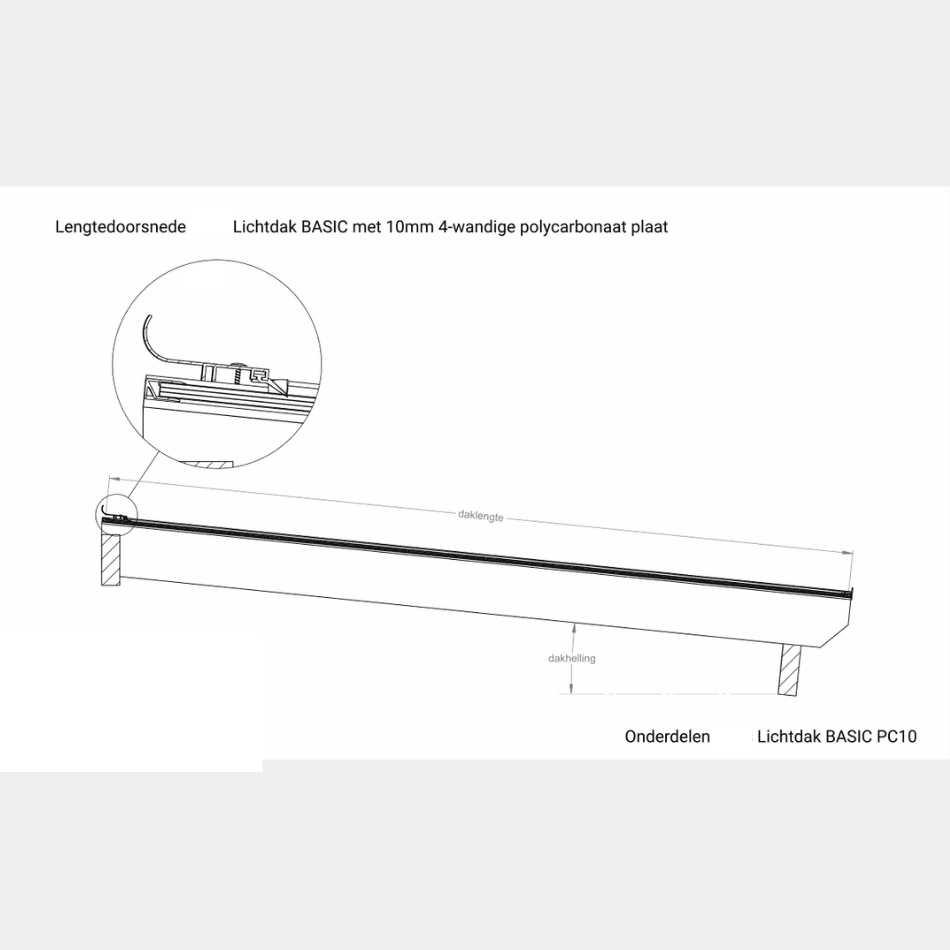 Lengtedoorsnede Lichtdak BASIC met 10mm 4-wandige polycarbonaat plaat

daklengte

dakhelling

Onderdelen Lichtdak BASIC PC10